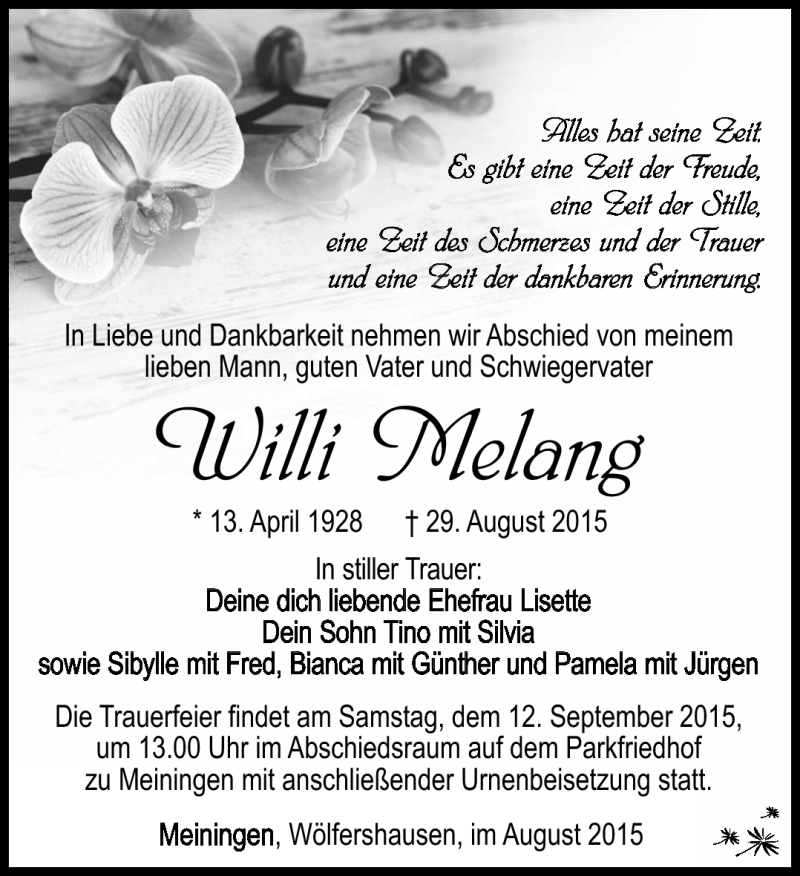 Alles hat seine Zeit.
Es gibt eine Zeit der Freude,
eine Zeit der Stille,
eine Zeit des Schmerzes und der Trauer
und eine Zeit der dankbaren Erinnerung.

In Liebe und Dankbarkeit nehmen wir Abschied von meinem lieben Mann, guten Vater und Schwiegervater

Willi Melang

* 13. April 1928 † 29. August 2015

In stiller Trauer:
Deine dich liebende Ehefrau Lisette
Dein Sohn Tino mit Silvia
sowie Sibylle mit Fred, Bianca mit Günther und Pamela mit Jürgen

Die Trauerfeier findet am Samstag, dem 12. September 2015, um 13.00 Uhr im Abschiedsraum auf dem Parkfriedhof zu Meiningen mit anschließender Urnenbeisetzung statt.

Meiningen, Wölfershausen, im August 2015